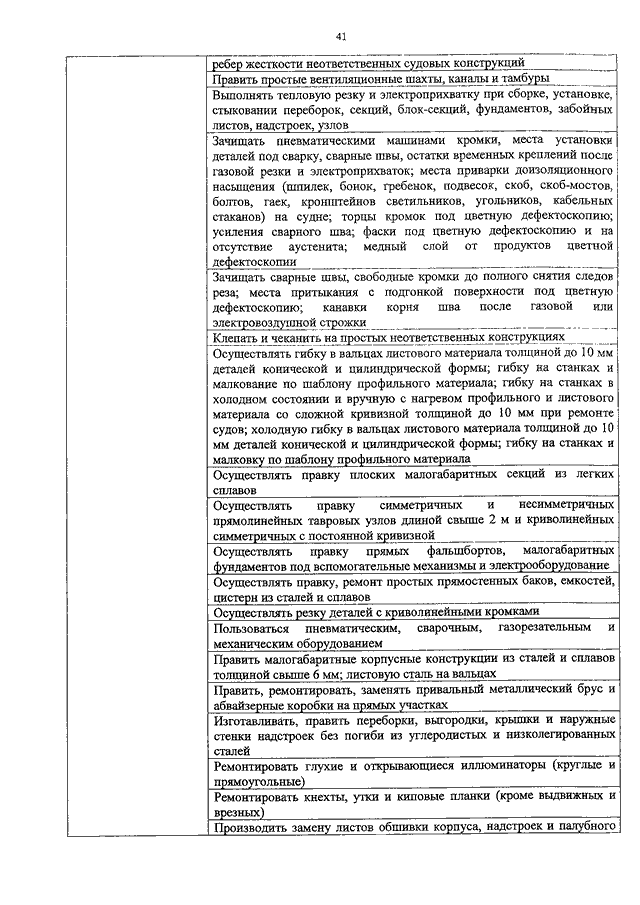 41

| | |
|---|---|
| | ребер жесткости неответственных судовых конструкций |
| | Править простые вентиляционные шахты, каналы и тамбуры |
| | Выполнять тепловую резку и электроприхватку при сборке, установке, стыковании переборок, секций, блок-секций, фундаментов, забойных листов, надстроек, узлов |
| | Зачищать пневматическими машинами кромки, места установки деталей под сварку, сварные швы, остатки временных креплений после газовой резки и электроприхваток; места приварки доизоляционного насыщения (шпилек, бонок, гребенок, подвесок, скоб, скоб-мостов, болтов, гаек, кронштейнов светильников, угольников, кабельных стаканов) на судне; торцы кромок под цветную дефектоскопию; усиления сварного шва; фаски под цветную дефектоскопию и на отсутствие аустенита; медный слой от продуктов цветной дефектоскопии |
| | Зачищать сварные швы, свободные кромки до полного снятия следов реза; места притыкания с подгонкой поверхности под цветную дефектоскопию; канавки корня шва после газовой или электровоздушной строжки |
| | Клепать и чеканить на простых неответственных конструкциях |
| | Осуществлять гибку в вальцах листового материала толщиной до 10 мм деталей конической и цилиндрической формы; гибку на станках и малкование по шаблону профильного материала; гибку на станках в холодном состоянии и вручную с нагревом профильного и листового материала со сложной кривизной толщиной до 10 мм при ремонте судов; холодную гибку в вальцах листового материала толщиной до 10 мм деталей конической и цилиндрической формы; гибку на станках и малковку по шаблону профильного материала |
| | Осуществлять правку плоских малогабаритных секций из легких сплавов |
| | Осуществлять правку симметричных и несимметричных прямолинейных тавровых узлов длиной свыше 2 м и криволинейных симметричных с постоянной кривизной |
| | Осуществлять правку прямых фальшбортов, малогабаритных фундаментов под вспомогательные механизмы и электрооборудование |
| | Осуществлять правку, ремонт простых прямостенных баков, емкостей, цистерн из сталей и сплавов |
| | Осуществлять резку деталей с криволинейными кромками |
| | Пользоваться пневматическим, сварочным, газорезательным и механическим оборудованием |
| | Править малогабаритные корпусные конструкции из сталей и сплавов толщиной свыше 6 мм; листовую сталь на вальцах |
| | Править, ремонтировать, заменять привальный металлический брус и абвайзерные коробки на прямых участках |
| | Изготавливать, править переборки, выгородки, крышки и наружные стенки надстроек без погиби из углеродистых и низколегированных сталей |
| | Ремонтировать глухие и открывающиеся иллюминаторы (круглые и прямоугольные) |
| | Ремонтировать кнехты, утки и киповые планки (кроме выдвижных и врезных) |
| | Производить замену листов обшивки корпуса, надстроек и палубного |